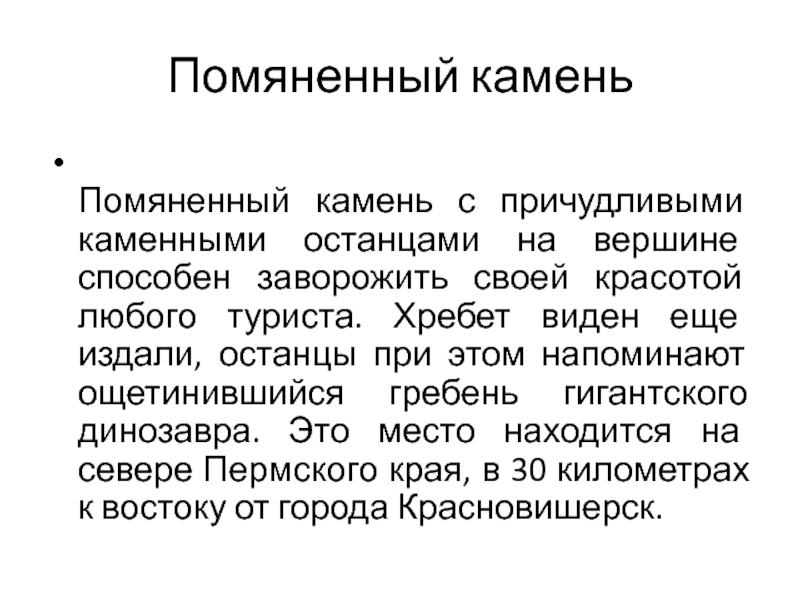 Помяненный камень

•

Помяненный камень с причудливыми каменными останцами на вершине способен заворожить своей красотой любого туриста. Хребет виден еще издали, останцы при этом напоминают ощетинившийся гребень гигантского динозавра. Это место находится на севере Пермского края, в 30 километрах к востоку от города Красновишерск.